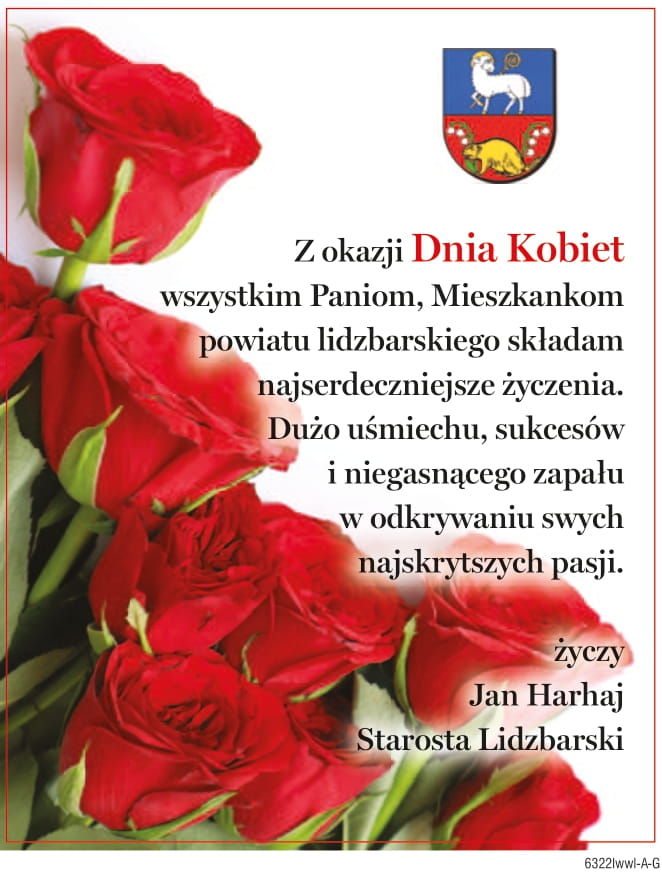 Z okazji Dnia Kobiet wszystkim Paniom, Mieszkankom powiatu lidzbarskiego składam najserdeczniejsze życzenia. Dużo uśmiechu, sukcesów i niegasnącego zapału w odkrywaniu swych najskrytszych pasji.

życzy
Jan Harhaj
Starosta Lidzbarski

6322lwwl-A-G